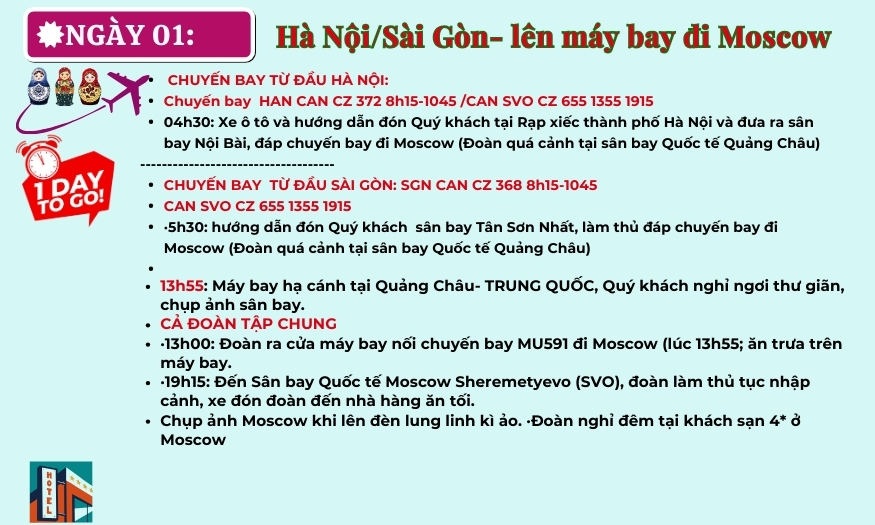 NGÀY 01: Hà Nội/Sài Gòn- lên máy bay đi Moscow

1 DAY TO GO!

- CHUYẾN BAY TỪ ĐẦU HÀ NỘI:
- Chuyến bay HAN CAN CZ 372 8h15-1045 /CAN SVO CZ 655 1355 1915
- 04h30: Xe ô tô và hướng dẫn đón Quý khách tại Rạp xiếc thành phố Hà Nội và đưa ra sân bay Nội Bài, đáp chuyến bay đi Moscow (Đoàn quá cảnh tại sân bay Quốc tế Quảng Châu)

------------------------------------

- CHUYẾN BAY TỪ ĐẦU SÀI GÒN: SGN CAN CZ 368 8h15-1045
- CAN SVO CZ 655 1355 1915
- ·5h30: hướng dẫn đón Quý khách sân bay Tân Sơn Nhất, làm thủ đáp chuyến bay đi Moscow (Đoàn quá cảnh tại sân bay Quốc tế Quảng Châu)
- 
- 13h55: Máy bay hạ cánh tại Quảng Châu- TRUNG QUỐC, Quý khách nghỉ ngơi thư giãn, chụp ảnh sân bay.
- CẢ ĐOÀN TẬP CHUNG
- ·13h00: Đoàn ra cửa máy bay nối chuyến bay MU591 đi Moscow (lúc 13h55; ăn trưa trên máy bay.
- ·19h15: Đến Sân bay Quốc tế Moscow Sheremetyevo (SVO), đoàn làm thủ tục nhập cảnh, xe đón đoàn đến nhà hàng ăn tối.
- Chụp ảnh Moscow khi lên đèn lung linh kì ảo. ·Đoàn nghỉ đêm tại khách sạn 4* ở Moscow

HOTEL